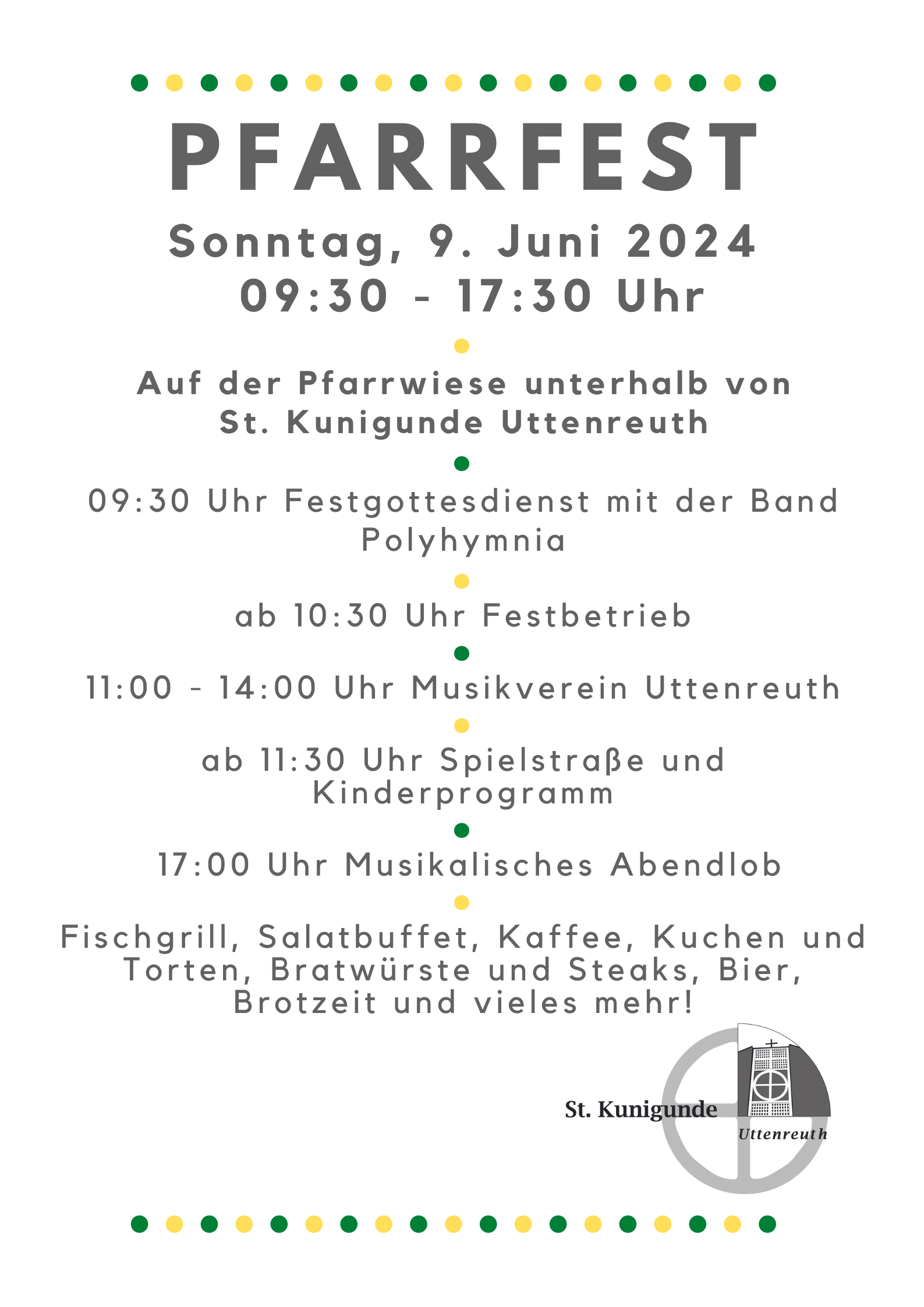 PFARRFEST

Sonntag, 9. Juni 2024
09:30 - 17:30 Uhr

Auf der Pfarrwiese unterhalb von St. Kunigunde Uttenreuth

09:30 Uhr Festgottesdienst mit der Band Polyhymnia

ab 10:30 Uhr Festbetrieb

11:00 - 14:00 Uhr Musikverein Uttenreuth

ab 11:30 Uhr Spielstraße und Kinderprogramm

17:00 Uhr Musikalisches Abendlob

Fischgrill, Salatbuffet, Kaffee, Kuchen und Torten, Bratwürste und Steaks, Bier, Brotzeit und vieles mehr!

St. Kunigunde
Uttenreuth